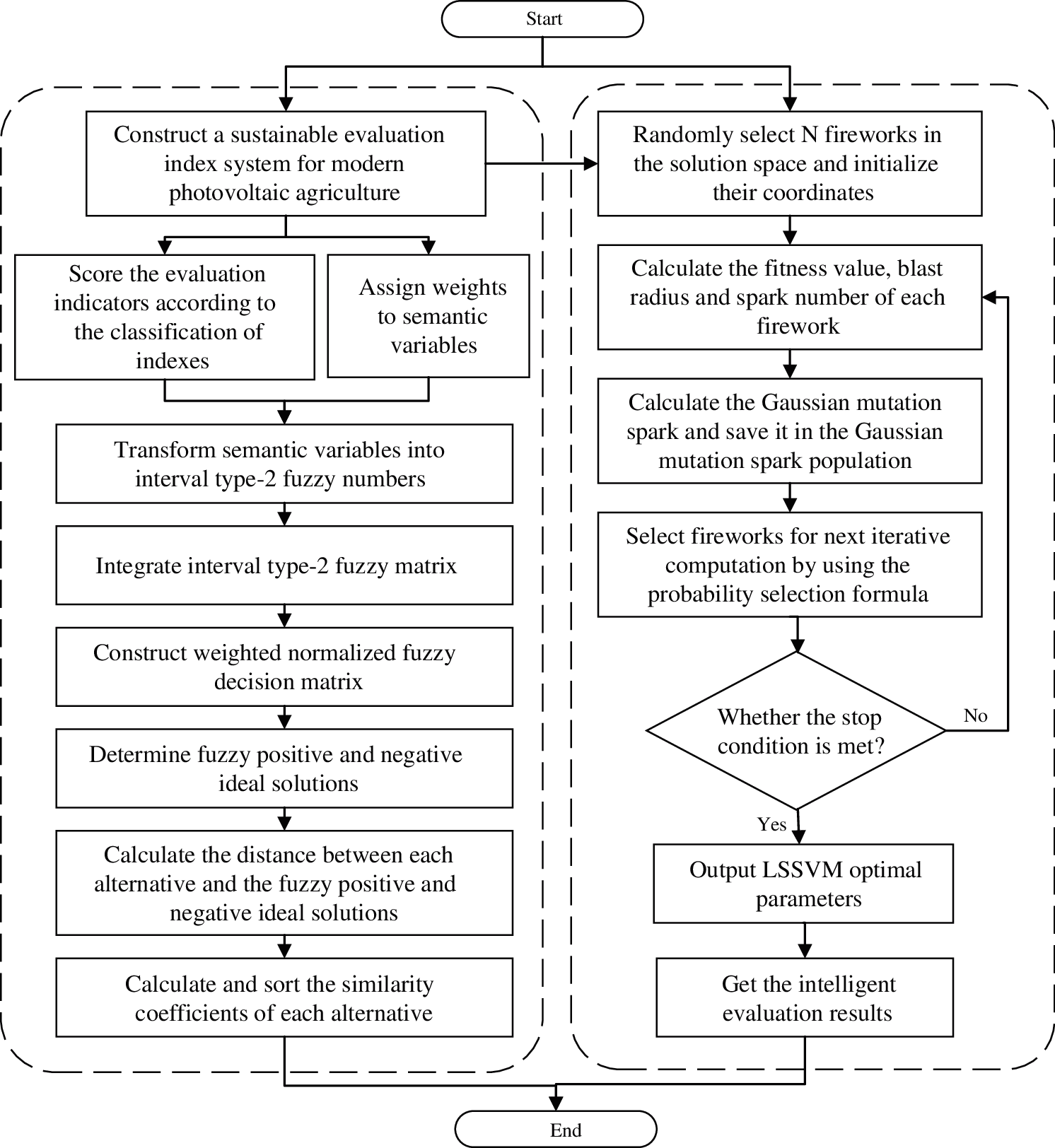 Start

Construct a sustainable evaluation index system for modern photovoltaic agriculture

Score the evaluation indicators according to the classification of indexes

Assign weights to semantic variables

Transform semantic variables into interval type-2 fuzzy numbers

Integrate interval type-2 fuzzy matrix

Construct weighted normalized fuzzy decision matrix

Determine fuzzy positive and negative ideal solutions

Calculate the distance between each alternative and the fuzzy positive and negative ideal solutions

Calculate and sort the similarity coefficients of each alternative

Randomly select N fireworks in the solution space and initialize their coordinates

Calculate the fitness value, blast radius and spark number of each firework

Calculate the Gaussian mutation spark and save it in the Gaussian mutation spark population

Select fireworks for next iterative computation by using the probability selection formula

Whether the stop condition is met?

No

Yes

Output LSSVM optimal parameters

Get the intelligent evaluation results

End